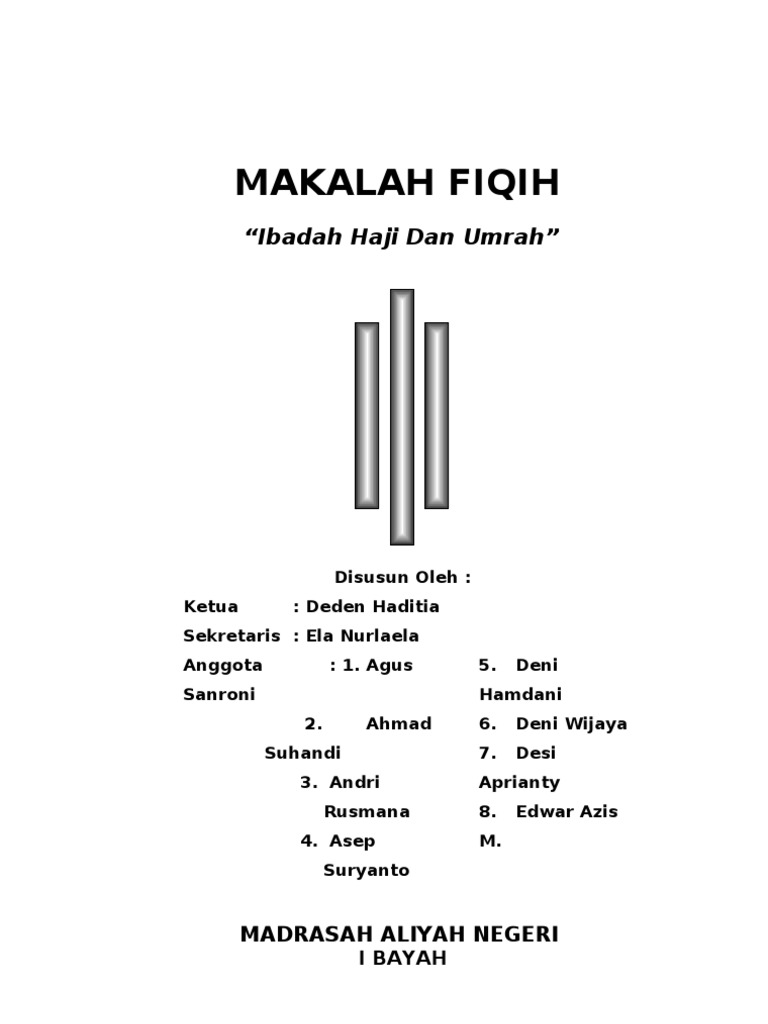 MAKALAH FIQIH

“Ibadah Haji Dan Umrah”

Disusun Oleh :

Ketua : Deden Haditia

Sekretaris : Ela Nurlaela

Anggota : 1. Agus Sanroni
2. Ahmad Suhandi
3. Andri Rusmana
4. Asep Suryanto

5. Deni Hamdani
6. Deni Wijaya
7. Desi Aprianty
8. Edwar Azis M.

MADRASAH ALIYAH NEGERI
I BAYAH